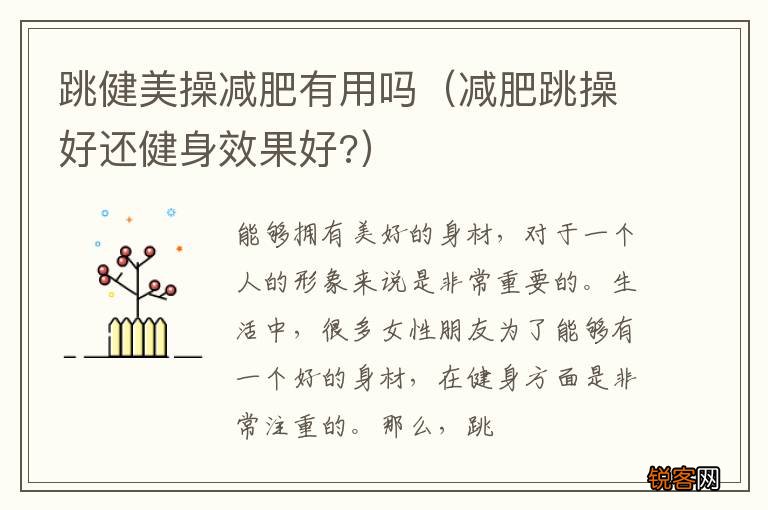 跳健美操减肥有用吗（减肥跳操好还健身效果好?）

能够拥有美好的身材，对于一个人的形象来说是非常重要的。生活中，很多女性朋友为了能够有一个好的身材，在健身方面是非常注重的。那么，跳

锐客网